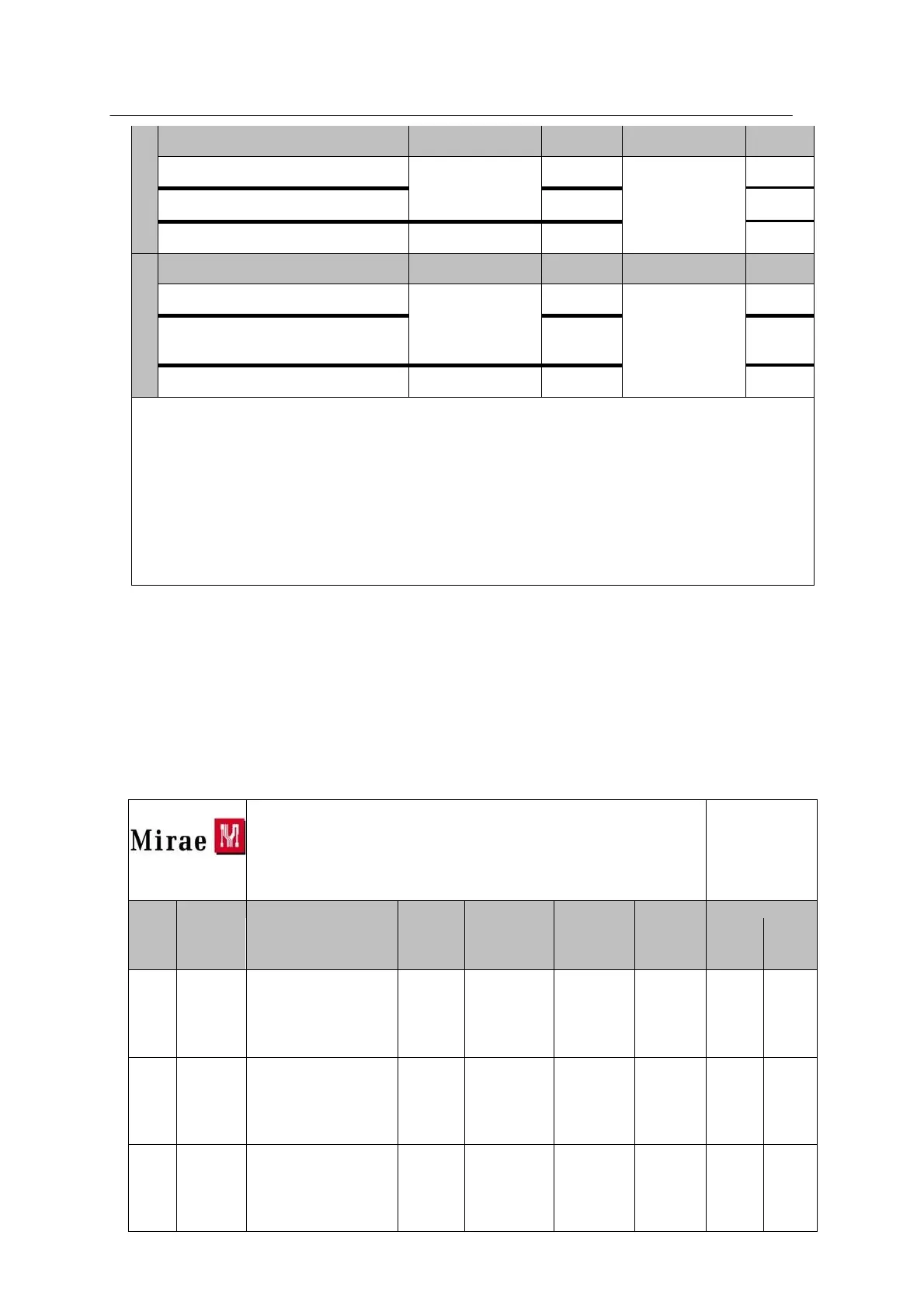 Mirae